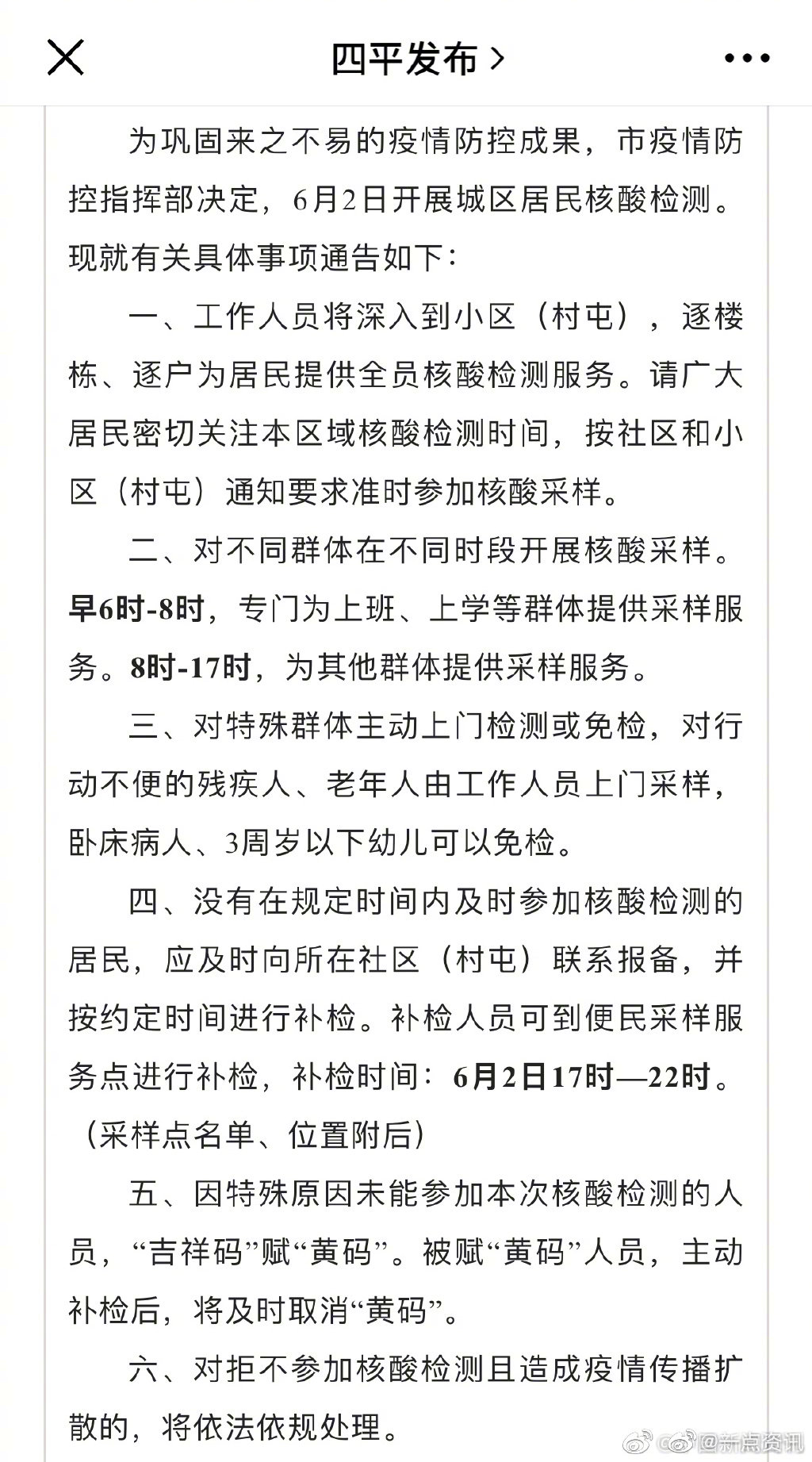 四平发布 >

为巩固来之不易的疫情防控成果，市疫情防控指挥部决定，6月2日开展城区居民核酸检测。现就有关具体事项通告如下：

一、工作人员将深入到小区（村屯），逐楼栋、逐户为居民提供全员核酸检测服务。请广大居民密切关注本区域核酸检测时间，按社区和小区（村屯）通知要求准时参加核酸采样。

二、对不同群体在不同时段开展核酸采样。早6时-8时，专门为上班、上学等群体提供采样服务。8时-17时，为其他群体提供采样服务。

三、对特殊群体主动上门检测或免检，对行动不便的残疾人、老年人由工作人员上门采样，卧床病人、3周岁以下幼儿可以免检。

四、没有在规定时间内及时参加核酸检测的居民，应及时向所在社区（村屯）联系报备，并按约定时间进行补检。补检人员可到便民采样服务点进行补检，补检时间：6月2日17时—22时。（采样点名单、位置附后）

五、因特殊原因未能参加本次核酸检测的人员，“吉祥码”赋“黄码”。被赋“黄码”人员，主动补检后，将及时取消“黄码”。

六、对拒不参加核酸检测且造成疫情传播扩散的，将依法依规处理。

@新点资讯